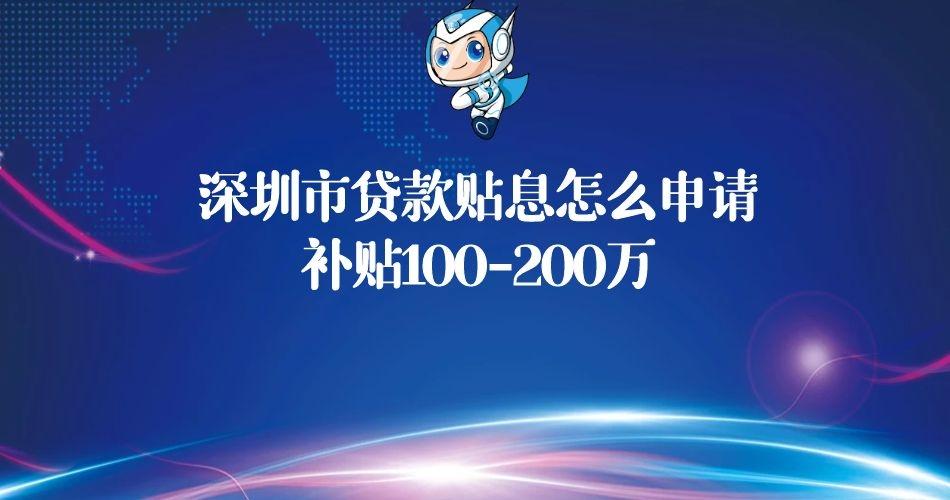 深圳市贷款贴息怎么申请
补贴100-200万